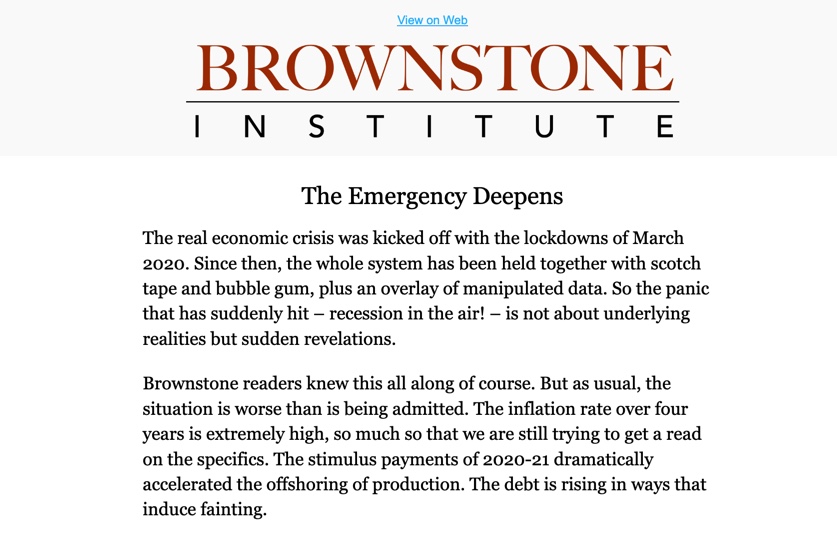 View on Web

BROWNSTONE
INSTITUTE

The Emergency Deepens

The real economic crisis was kicked off with the lockdowns of March 2020. Since then, the whole system has been held together with scotch tape and bubble gum, plus an overlay of manipulated data. So the panic that has suddenly hit – recession in the air! – is not about underlying realities but sudden revelations.

Brownstone readers knew this all along of course. But as usual, the situation is worse than is being admitted. The inflation rate over four years is extremely high, so much so that we are still trying to get a read on the specifics. The stimulus payments of 2020-21 dramatically accelerated the offshoring of production. The debt is rising in ways that induce fainting.